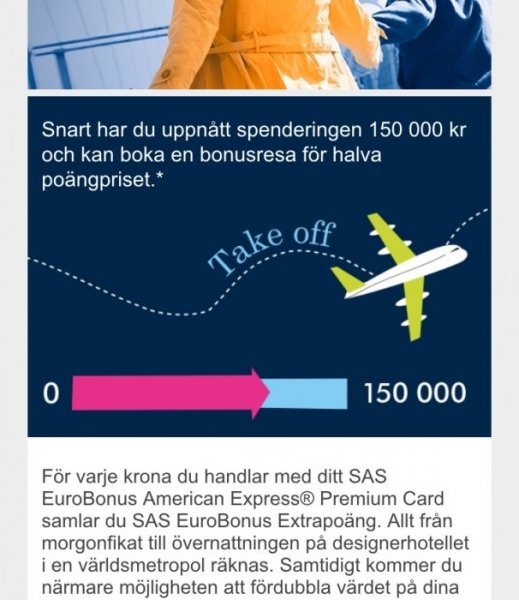 Snart har du uppnått spenderingen 150 000 kr och kan boka en bonusresa för halva poängpriset.*

Take off

0

150 000

För varje krona du handlar med ditt SAS EuroBonus American Express® Premium Card samlar du SAS EuroBonus Extrapoäng. Allt från morgonfikat till övernattningen på designerhotellet i en världsmetropol räknas. Samtidigt kommer du närmare möjligheten att fördubbla värdet på dina